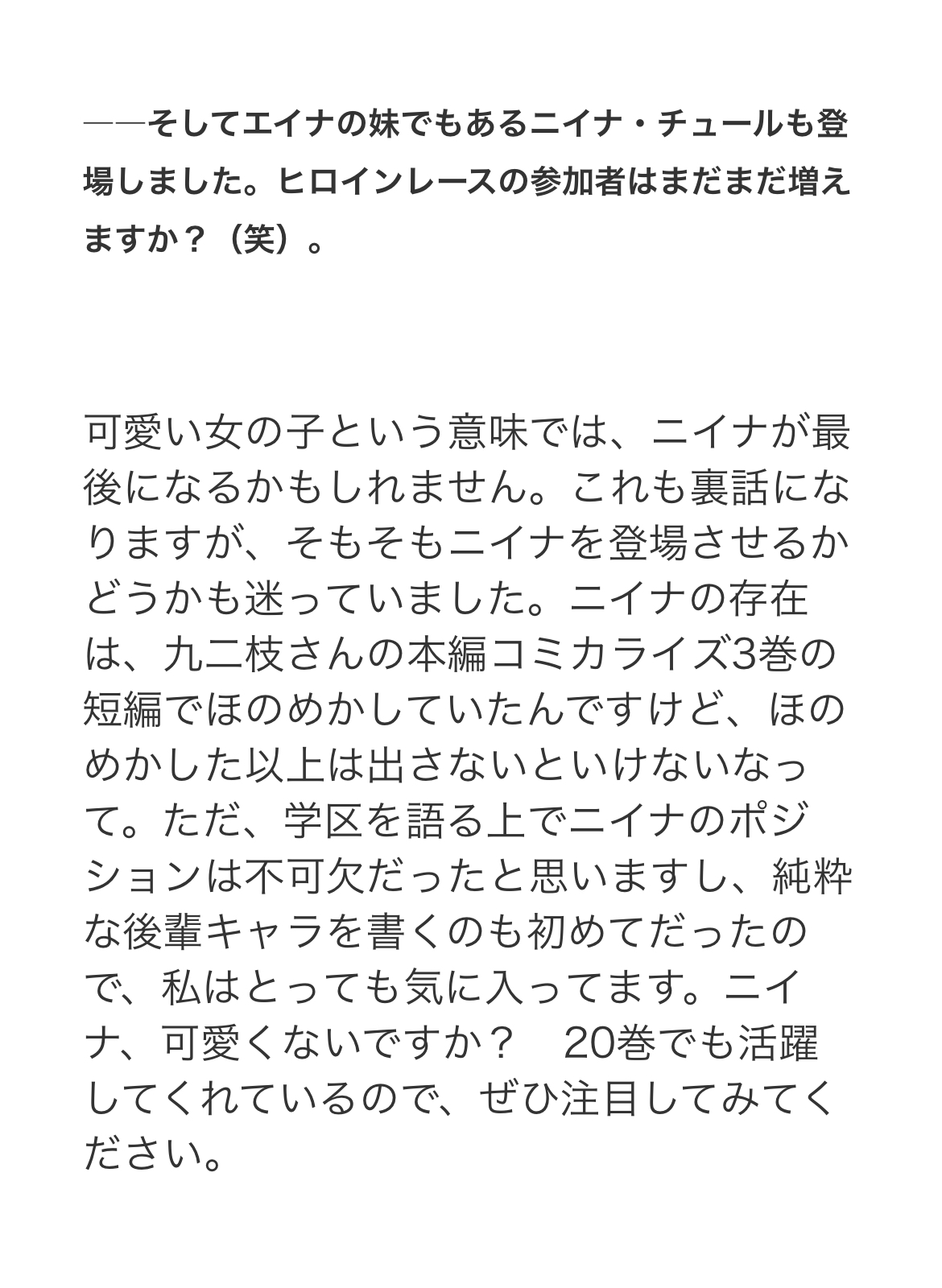 ――そしてエイナの妹でもあるニイナ・チュールも登場しました。ヒロインレースの参加者はまだまだ増えますか？（笑）。

可愛い女の子という意味では、ニイナが最後になるかもしれません。これも裏話になりますが、そもそもニイナを登場させるかどうかも迷っていました。ニイナの存在は、九二枝さんの本編コミカライズ3巻の短編でほのめかしていたんですけど、ほのめかした以上は出さないといけないなって。ただ、学区を語る上でニイナのポジションは不可欠だったと思いますし、純粋な後輩キャラを書くのも初めてだったので、私はとっても気に入ってます。ニイナ、可愛くないですか？　20巻でも活躍してくれているので、ぜひ注目してみてください。